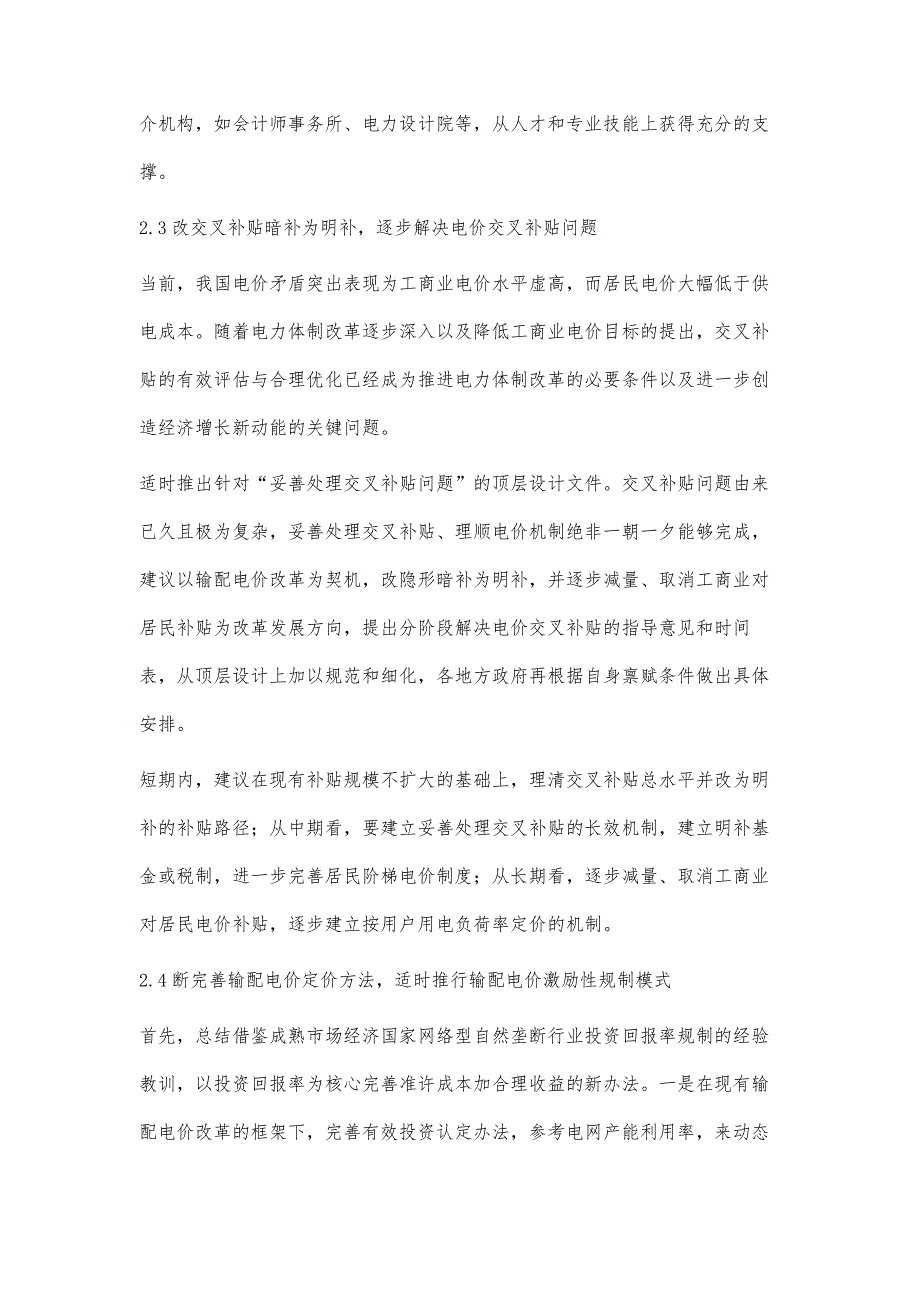 介机构，如会计师事务所、电力设计院等，从人才和专业技能上获得充分的支撑。

2.3 改交叉补贴暗补为明补，逐步解决电价交叉补贴问题

当前，我国电价矛盾突出表现为工商业电价水平虚高，而居民电价大幅低于供电成本。随着电力体制改革逐步深入以及降低工商业电价目标的提出，交叉补贴的有效评估与合理优化已经成为推进电力体制改革的必要条件以及进一步创造经济增长新动能的关键问题。

适时推出针对“妥善处理交叉补贴问题”的顶层设计文件。交叉补贴问题由来已久且极为复杂，妥善处理交叉补贴、理顺电价机制绝非一朝一夕能够完成，建议以输配电价改革为契机，改隐形暗补为明补，并逐步减量、取消工商业对居民补贴为改革发展方向，提出分阶段解决电价交叉补贴的指导意见和时间表，从顶层设计上加以规范和细化，各地方政府再根据自身禀赋条件做出具体安排。

短期内，建议在现有补贴规模不扩大的基础上，理清交叉补贴总水平并改为明补的补贴路径；从中期看，要建立妥善处理交叉补贴的长效机制，建立明补基金或税制，进一步完善居民阶梯电价制度；从长期看，逐步减量、取消工商业对居民电价补贴，逐步建立按用户用电负荷率定价的机制。

2.4 断完善输配电价定价方法，适时推行输配电价激励性规制模式

首先，总结借鉴成熟市场经济国家网络型自然垄断行业投资回报率规制的经验教训，以投资回报率为核心完善准许成本加合理收益的新办法。一是在现有输配电价改革的框架下，完善有效投资认定办法，参考电网产能利用率，来动态